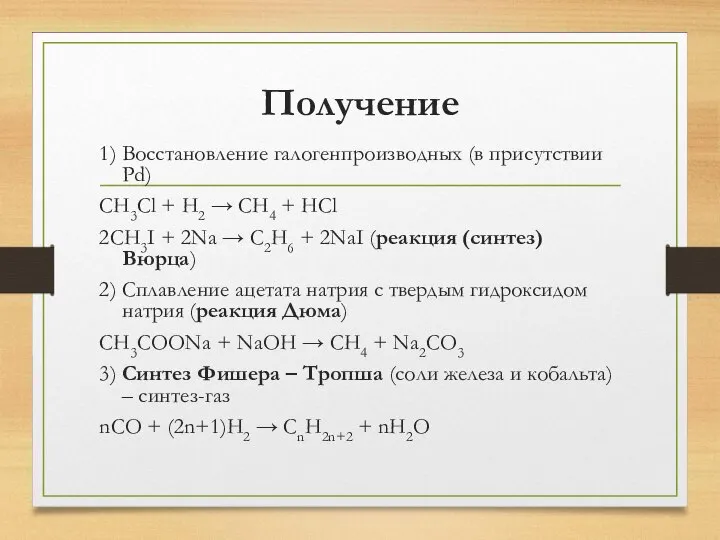 Получение

1) Восстановление галогенпроизводных (в присутствии Pd)

$CH_3Cl + H_2 \rightarrow CH_4 + HCl$

$2CH_3I + 2Na \rightarrow C_2H_6 + 2NaI$ (реакция (синтез) Вюрца)

2) Сплавление ацетата натрия с твердым гидроксидом натрия (реакция Дюма)

$CH_3COONa + NaOH \rightarrow CH_4 + Na_2CO_3$

3) Синтез Фишера – Тропша (соли железа и кобальта) – синтез-газ

$nCO + (2n+1)H_2 \rightarrow C_nH_{2n+2} + nH_2O$